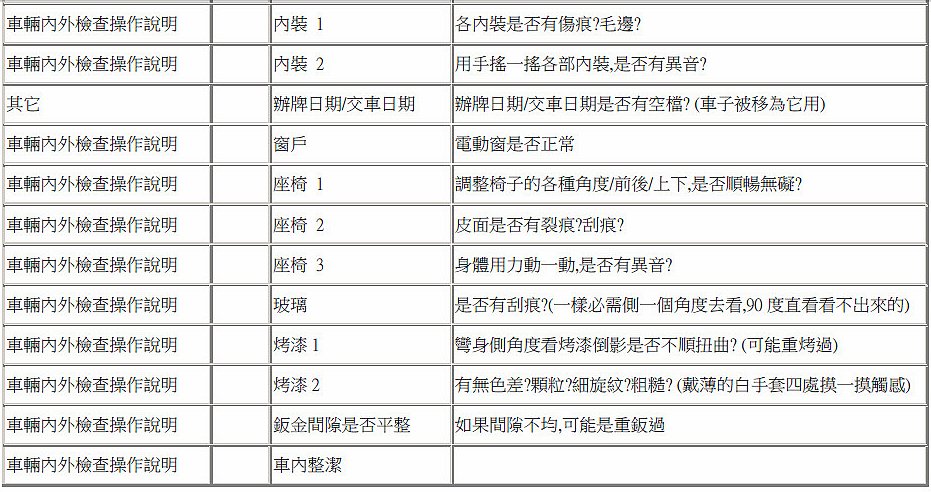 | 車輛內外檢查操作說明 | | 內裝 1 | 各內裝是否有傷痕?毛邊? |
|---|---|---|---|
| 車輛內外檢查操作說明 | | 內裝 2 | 用手搖一搖各部內裝,是否有異音? |
| 其它 | | 辦牌日期/交車日期 | 辦牌日期/交車日期是否有空檔? (車子被移為它用) |
| 車輛內外檢查操作說明 | | 窗戶 | 電動窗是否正常 |
| 車輛內外檢查操作說明 | | 座椅 1 | 調整椅子的各種角度/前後/上下,是否順暢無礙? |
| 車輛內外檢查操作說明 | | 座椅 2 | 皮面是否有裂痕?刮痕? |
| 車輛內外檢查操作說明 | | 座椅 3 | 身體用力動一動,是否有異音? |
| 車輛內外檢查操作說明 | | 玻璃 | 是否有刮痕?(一樣必需側一個角度去看,90 度直看看不出來的) |
| 車輛內外檢查操作說明 | | 烤漆 1 | 彎身側角度看烤漆倒影是否不順扭曲? (可能重烤過) |
| 車輛內外檢查操作說明 | | 烤漆 2 | 有無色差?顆粒?細旋紋?粗糙? (戴薄的白手套四處摸一摸觸感) |
| 車輛內外檢查操作說明 | | 鈑金間隙是否平整 | 如果間隙不均,可能是重鈑過 |
| 車輛內外檢查操作說明 | | 車內整潔 | |